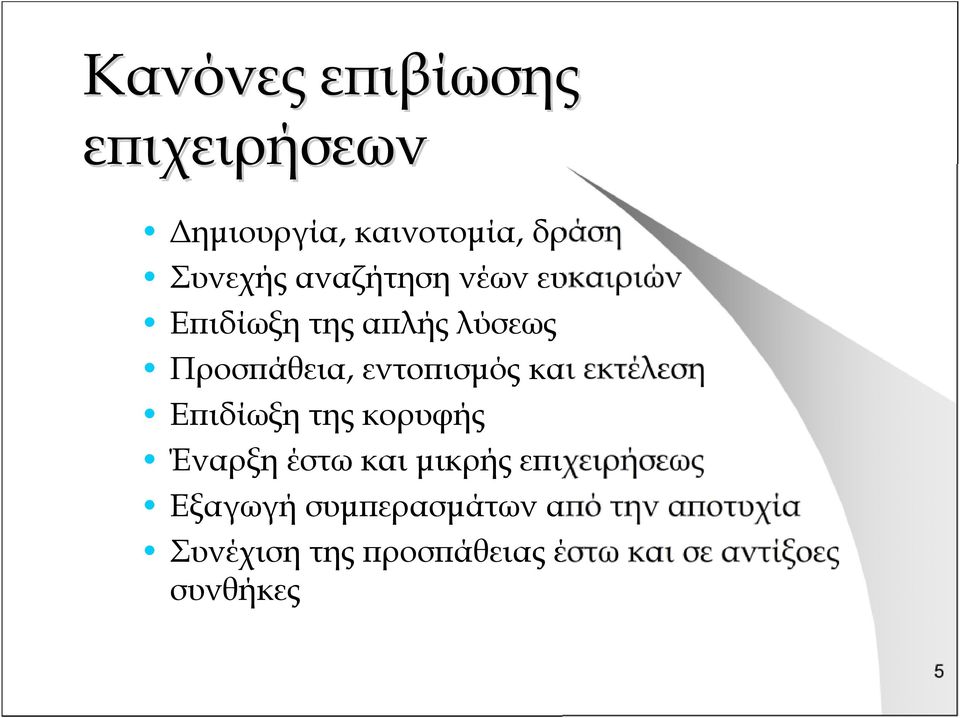 Κανόνες επιβίωσης επιχειρήσεων

• Δημιουργία, καινοτομία, δράση
• Συνεχής αναζήτηση νέων ευκαιριών
• Επιδίωξη της απλής λύσεως
• Προσπάθεια, εντοπισμός και εκτέλεση
• Επιδίωξη της κορυφής
• Έναρξη έστω και μικρής επιχειρήσεως
• Εξαγωγή συμπερασμάτων από την αποτυχία
• Συνέχιση της προσπάθειας έστω και σε αντίξοες συνθήκες

5